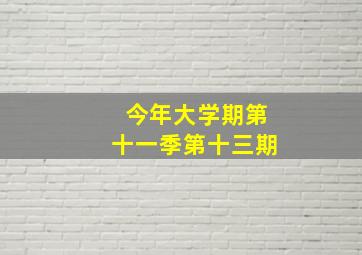 今年大学期第
十一季第十三期